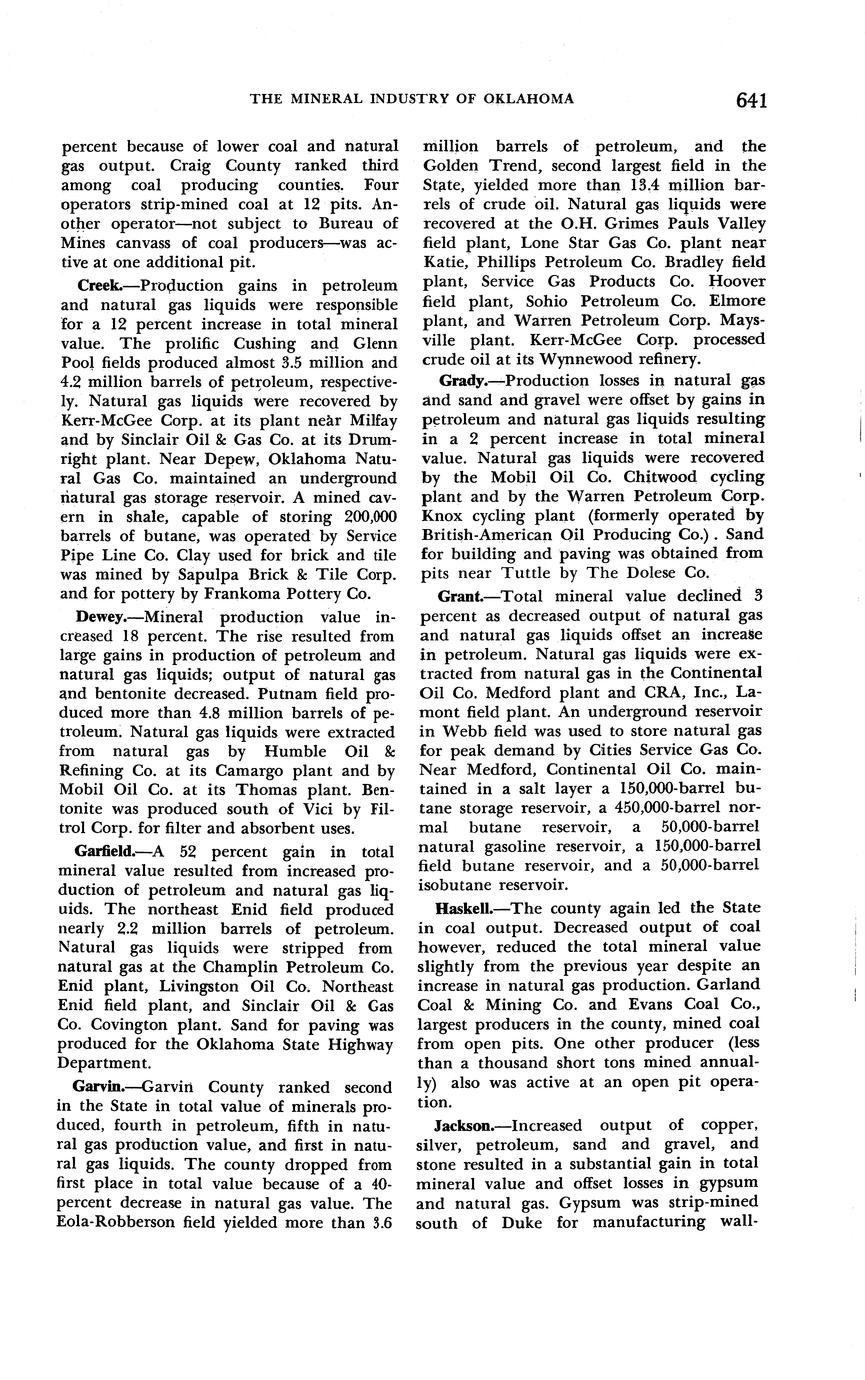 THE MINERAL INDUSTRY OF OKLAHOMA 641

percent because of lower coal and natural gas output. Craig County ranked third among coal producing counties. Four operators strip-mined coal at 12 pits. Another operator—not subject to Bureau of Mines canvass of coal producers—was active at one additional pit.

Creek.—Production gains in petroleum and natural gas liquids were responsible for a 12 percent increase in total mineral value. The prolific Cushing and Glenn Pool fields produced almost 3.5 million and 4.2 million barrels of petroleum, respectively. Natural gas liquids were recovered by Kerr-McGee Corp. at its plant near Milfay and by Sinclair Oil & Gas Co. at its Drumright plant. Near Depew, Oklahoma Natural Gas Co. maintained an underground natural gas storage reservoir. A mined cavern in shale, capable of storing 200,000 barrels of butane, was operated by Service Pipe Line Co. Clay used for brick and tile was mined by Sapulpa Brick & Tile Corp. and for pottery by Frankoma Pottery Co.

Dewey.—Mineral production value increased 18 percent. The rise resulted from large gains in production of petroleum and natural gas liquids; output of natural gas and bentonite decreased. Putnam field produced more than 4.8 million barrels of petroleum. Natural gas liquids were extracted from natural gas by Humble Oil & Refining Co. at its Camargo plant and by Mobil Oil Co. at its Thomas plant. Bentonite was produced south of Vici by Filtrol Corp. for filter and absorbent uses.

Garfield.—A 52 percent gain in total mineral value resulted from increased production of petroleum and natural gas liquids. The northeast Enid field produced nearly 2.2 million barrels of petroleum. Natural gas liquids were stripped from natural gas at the Champlin Petroleum Co. Enid plant, Livingston Oil Co. Northeast Enid field plant, and Sinclair Oil & Gas Co. Covington plant. Sand for paving was produced for the Oklahoma State Highway Department.

Garvin.—Garvin County ranked second in the State in total value of minerals produced, fourth in petroleum, fifth in natural gas production value, and first in natural gas liquids. The county dropped from first place in total value because of a 40-percent decrease in natural gas value. The Eola-Robberson field yielded more than 3.6 million barrels of petroleum, and the Golden Trend, second largest field in the State, yielded more than 13.4 million barrels of crude oil. Natural gas liquids were recovered at the O.H. Grimes Pauls Valley field plant, Lone Star Gas Co. plant near Katie, Phillips Petroleum Co. Bradley field plant, Service Gas Products Co. Hoover field plant, Sohio Petroleum Co. Elmore plant, and Warren Petroleum Corp. Maysville plant. Kerr-McGee Corp. processed crude oil at its Wynnewood refinery.

Grady.—Production losses in natural gas and sand and gravel were offset by gains in petroleum and natural gas liquids resulting in a 2 percent increase in total mineral value. Natural gas liquids were recovered by the Mobil Oil Co. Chitwood cycling plant and by the Warren Petroleum Corp. Knox cycling plant (formerly operated by British-American Oil Producing Co.). Sand for building and paving was obtained from pits near Tuttle by The Dolese Co.

Grant.—Total mineral value declined 3 percent as decreased output of natural gas and natural gas liquids offset an increase in petroleum. Natural gas liquids were extracted from natural gas in the Continental Oil Co. Medford plant and CRA, Inc., Lamont field plant. An underground reservoir in Webb field was used to store natural gas for peak demand by Cities Service Gas Co. Near Medford, Continental Oil Co. maintained in a salt layer a 150,000-barrel butane storage reservoir, a 450,000-barrel normal butane reservoir, a 50,000-barrel natural gasoline reservoir, a 150,000-barrel field butane reservoir, and a 50,000-barrel isobutane reservoir.

Haskell.—The county again led the State in coal output. Decreased output of coal however, reduced the total mineral value slightly from the previous year despite an increase in natural gas production. Garland Coal & Mining Co. and Evans Coal Co., largest producers in the county, mined coal from open pits. One other producer (less than a thousand short tons mined annually) also was active at an open pit operation.

Jackson.—Increased output of copper, silver, petroleum, sand and gravel, and stone resulted in a substantial gain in total mineral value and offset losses in gypsum and natural gas. Gypsum was strip-mined south of Duke for manufacturing wall-